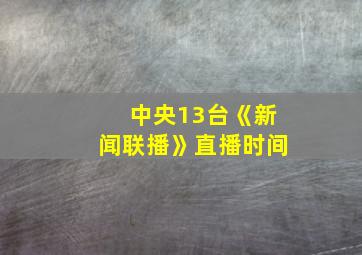 中央13台《新闻联播》直播时间